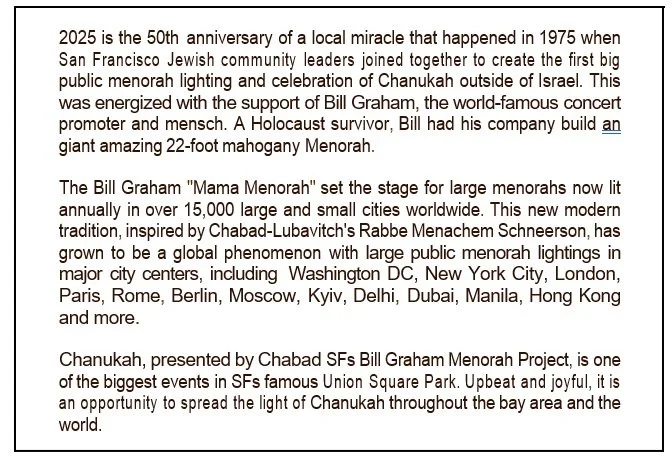 2025 is the 50th anniversary of a local miracle that happened in 1975 when San Francisco Jewish community leaders joined together to create the first big public menorah lighting and celebration of Chanukah outside of Israel. This was energized with the support of Bill Graham, the world-famous concert promoter and mensch. A Holocaust survivor, Bill had his company build an giant amazing 22-foot mahogany Menorah.

The Bill Graham "Mama Menorah" set the stage for large menorahs now lit annually in over 15,000 large and small cities worldwide. This new modern tradition, inspired by Chabad-Lubavitch's Rabbe Menachem Schneerson, has grown to be a global phenomenon with large public menorah lightings in major city centers, including Washington DC, New York City, London, Paris, Rome, Berlin, Moscow, Kyiv, Delhi, Dubai, Manila, Hong Kong and more.

Chanukah, presented by Chabad SFs Bill Graham Menorah Project, is one of the biggest events in SFs famous Union Square Park. Upbeat and joyful, it is an opportunity to spread the light of Chanukah throughout the bay area and the world.